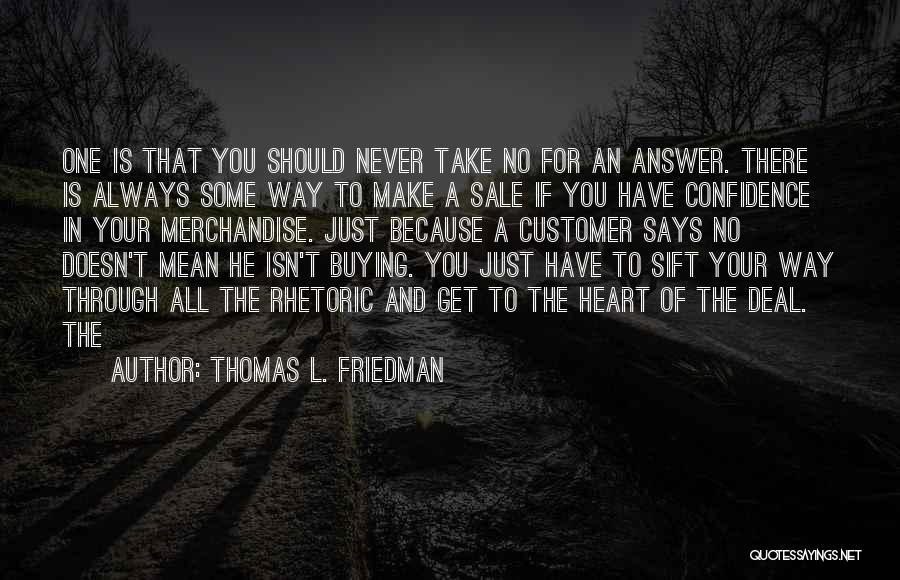 ONE IS THAT YOU SHOULD NEVER TAKE NO FOR AN ANSWER. THERE IS ALWAYS SOME WAY TO MAKE A SALE IF YOU HAVE CONFIDENCE IN YOUR MERCHANDISE. JUST BECAUSE A CUSTOMER SAYS NO DOESN'T MEAN HE ISN'T BUYING. YOU JUST HAVE TO SIFT YOUR WAY THROUGH ALL THE RHETORIC AND GET TO THE HEART OF THE DEAL. THE

AUTHOR: THOMAS L. FRIEDMAN

QUOTESSAYINGS.NET